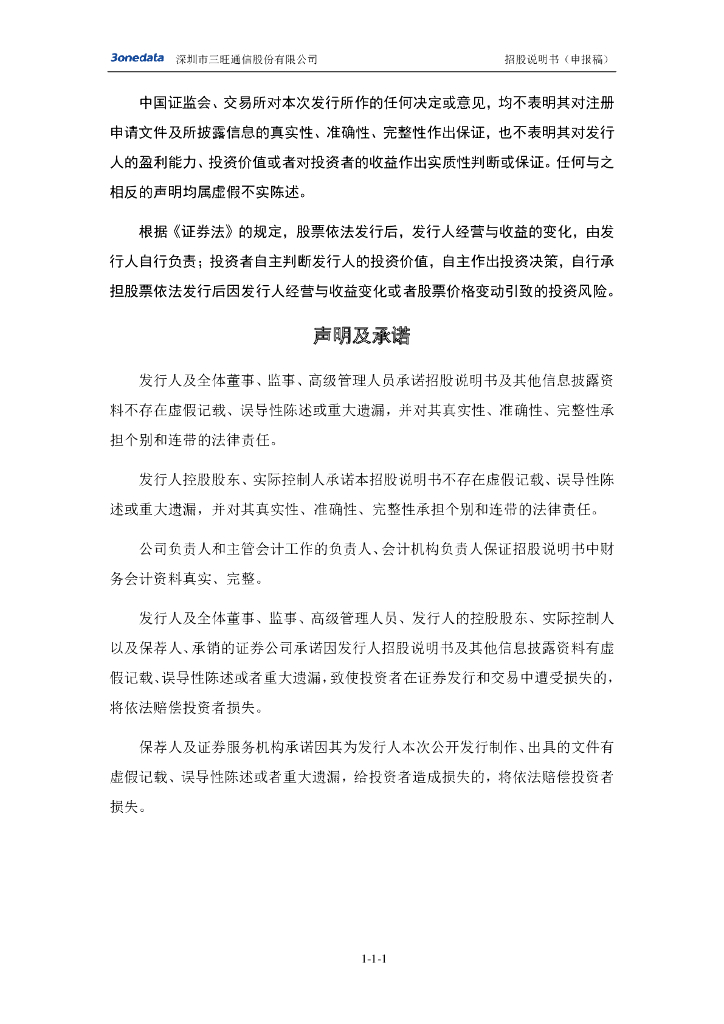 3onedata 深圳市三旺通信股份有限公司 招股说明书（申报稿）

中国证监会、交易所对本次发行所作的任何决定或意见，均不表明其对注册申请文件及所披露信息的真实性、准确性、完整性作出保证，也不表明其对发行人的盈利能力、投资价值或者对投资者的收益作出实质性判断或保证。任何与之相反的声明均属虚假不实陈述。

根据《证券法》的规定，股票依法发行后，发行人经营与收益的变化，由发行人自行负责；投资者自主判断发行人的投资价值，自主作出投资决策，自行承担股票依法发行后因发行人经营与收益变化或者股票价格变动引致的投资风险。

声明及承诺

发行人及全体董事、监事、高级管理人员承诺招股说明书及其他信息披露资料不存在虚假记载、误导性陈述或重大遗漏，并对其真实性、准确性、完整性承担个别和连带的法律责任。

发行人控股股东、实际控制人承诺本招股说明书不存在虚假记载、误导性陈述或重大遗漏，并对其真实性、准确性、完整性承担个别和连带的法律责任。

公司负责人和主管会计工作的负责人、会计机构负责人保证招股说明书中财务会计资料真实、完整。

发行人及全体董事、监事、高级管理人员、发行人的控股股东、实际控制人以及保荐人、承销的证券公司承诺因发行人招股说明书及其他信息披露资料有虚假记载、误导性陈述或者重大遗漏，致使投资者在证券发行和交易中遭受损失的，将依法赔偿投资者损失。

保荐人及证券服务机构承诺因其为发行人本次公开发行制作、出具的文件有虚假记载、误导性陈述或者重大遗漏，给投资者造成损失的，将依法赔偿投资者损失。

1-1-1